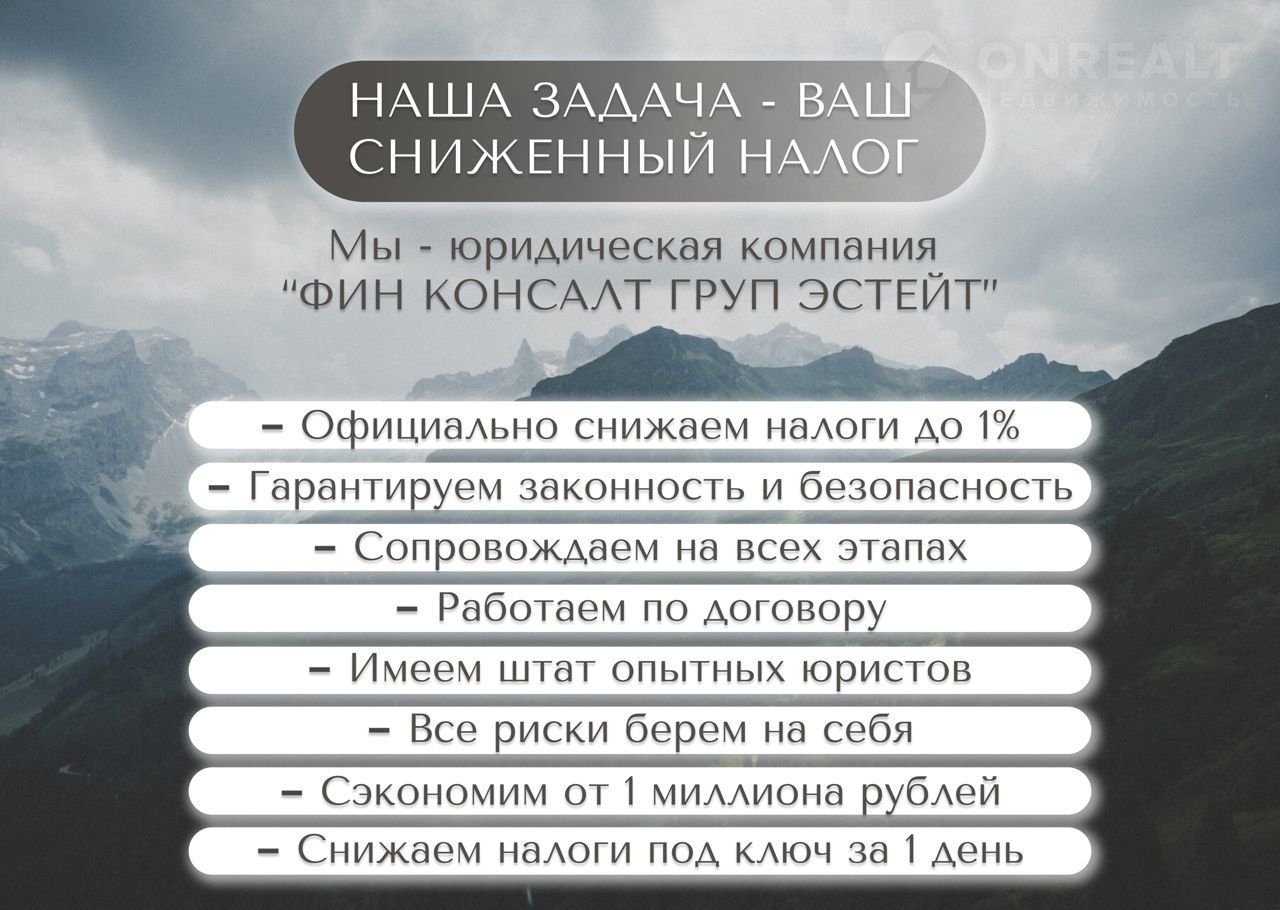 НАША ЗАДАЧА - ВАШ СНИЖЕННЫЙ НАЛОГ

Мы - юридическая компания "ФИН КОНСАЛТ ГРУП ЭСТЕЙТ"

- Официально снижаем налоги до 1%
- Гарантируем законность и безопасность
- Сопровождаем на всех этапах
- Работаем по договору
- Имеем штат опытных юристов
- Все риски берем на себя
- Сэкономим от 1 миллиона рублей
- Снижаем налоги под ключ за 1 день

ONREALT
НЕДВИЖИМОСТЬ